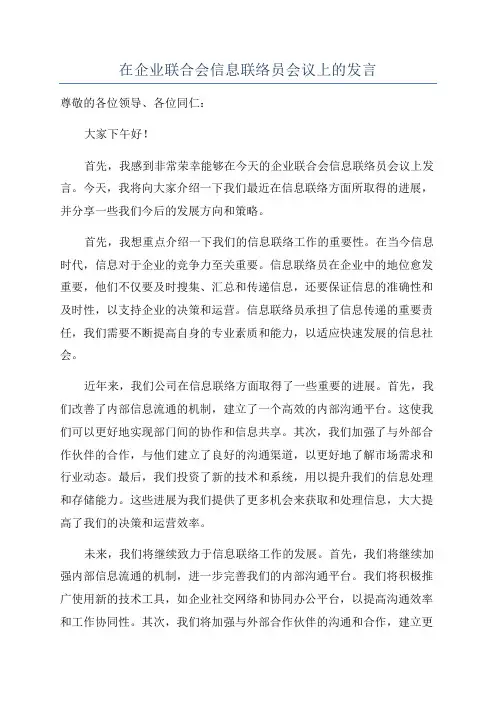 在企业联合会信息联络员会议上的发言

尊敬的各位领导、各位同仁：

大家下午好！

首先，我感到非常荣幸能够在今天的企业联合会信息联络员会议上发言。今天，我将向大家介绍一下我们最近在信息联络方面所取得的进展，并分享一些我们今后的发展方向和策略。

首先，我想重点介绍一下我们的信息联络工作的重要性。在当今信息时代，信息对于企业的竞争力至关重要。信息联络员在企业中的地位愈发重要，他们不仅要及时搜集、汇总和传递信息，还要保证信息的准确性和及时性，以支持企业的决策和运营。信息联络员承担了信息传递的重要责任，我们需要不断提高自身的专业素质和能力，以适应快速发展的信息社会。

近年来，我们公司在信息联络方面取得了一些重要的进展。首先，我们改善了内部信息流通的机制，建立了一个高效的内部沟通平台。这使我们可以更好地实现部门间的协作和信息共享。其次，我们加强了与外部合作伙伴的合作，与他们建立了良好的沟通渠道，以更好地了解市场需求和行业动态。最后，我们投资了新的技术和系统，用以提升我们的信息处理和存储能力。这些进展为我们提供了更多机会来获取和处理信息，大大提高了我们的决策和运营效率。

未来，我们将继续致力于信息联络工作的发展。首先，我们将继续加强内部信息流通的机制，进一步完善我们的内部沟通平台。我们将积极推广使用新的技术工具，如企业社交网络和协同办公平台，以提高沟通效率和工作协同性。其次，我们将加强与外部合作伙伴的沟通和合作，建立更